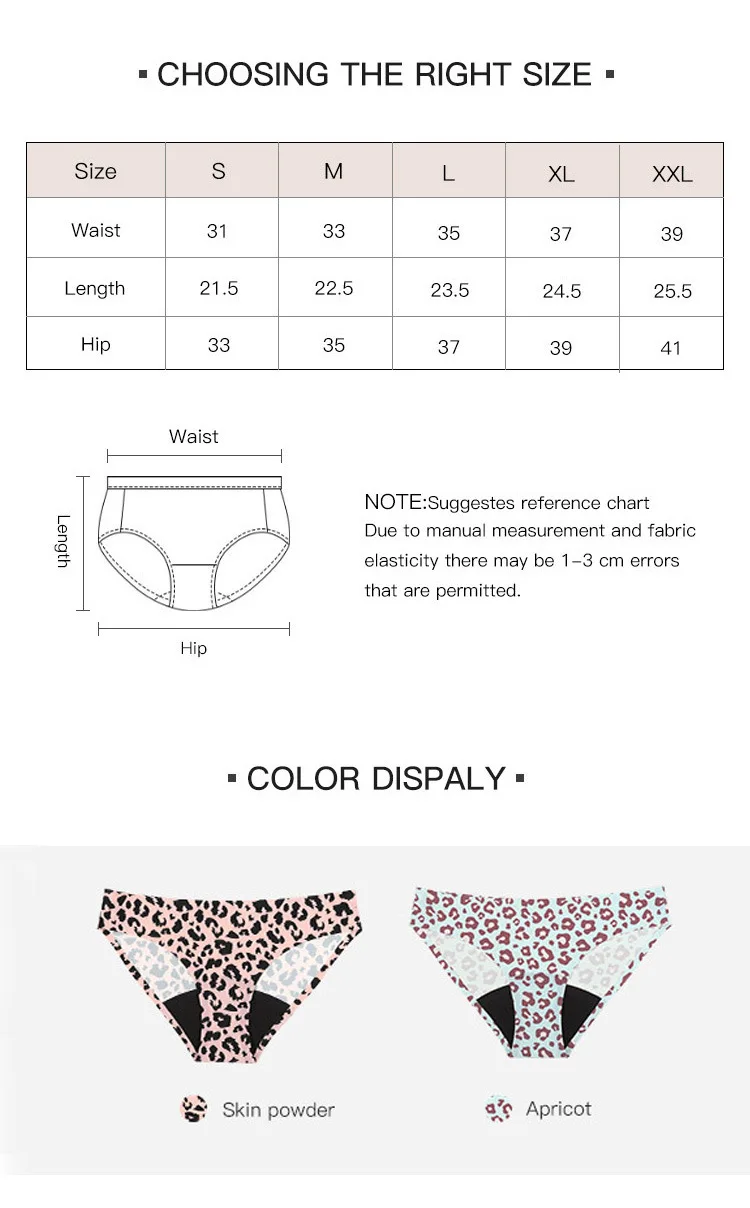 ▪ CHOOSING THE RIGHT SIZE ▪

| Size | S | M | L | XL | XXL |
|---|---|---|---|---|---|
| Waist | 31 | 33 | 35 | 37 | 39 |
| Length | 21.5 | 22.5 | 23.5 | 24.5 | 25.5 |
| Hip | 33 | 35 | 37 | 39 | 41 |

Waist

Length

Hip

NOTE:Suggestes reference chart
Due to manual measurement and fabric elasticity there may be 1-3 cm errors that are permitted.

▪ COLOR DISPALY ▪

Skin powder

Apricot